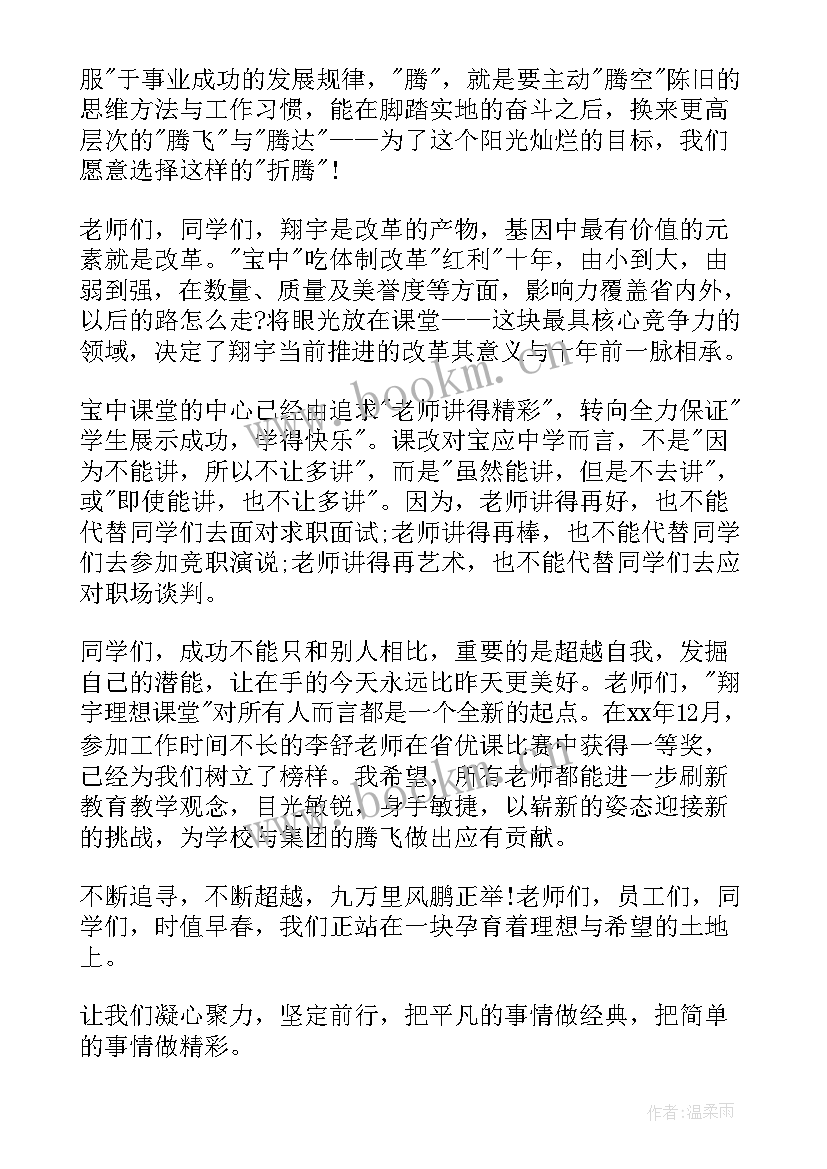 服"于事业成功的发展规律，"腾"，就是要主动"腾空"陈旧的思维方法与工作习惯，能在脚踏实地的奋斗之后，换来更高层次的"腾飞"与"腾达"——为了这个阳光灿烂的目标，我们愿意选择这样的"折腾"！

老师们，同学们，翔宇是改革的产物，基因中最有价值的元素就是改革。"宝中"吃体制改革"红利"十年，由小到大，由弱到强，在数量、质量及美誉度等方面，影响力覆盖省内外，以后的路怎么走?将眼光放在课堂——这块最具核心竞争力的领域，决定了翔宇当前推进的改革其意义与十年前一脉相承。

宝中课堂的中心已经由追求"老师讲得精彩"，转向全力保证"学生展示成功，学得快乐"。课改对宝应中学而言，不是"因为不能讲，所以不让多讲"，而是"虽然能讲，但是不去讲"，或"即使能讲，也不让多讲"。因为，老师讲得再好，也不能代替同学们去面对求职面试;老师讲得再棒，也不能代替同学们去参加竞职演说;老师讲得再艺术，也不能代替同学们去应对职场谈判。

同学们，成功不能只和别人相比，重要的是超越自我，发掘自己的潜能，让在手的今天永远比昨天更美好。老师们，"翔宇理想课堂"对所有人而言都是一个全新的起点。在xx年12月，参加工作时间不长的李舒老师在省优课比赛中获得一等奖，已经为我们树立了榜样。我希望，所有老师都能进一步刷新教育教学观念，目光敏锐，身手敏捷，以崭新的姿态迎接新的挑战，为学校与集团的腾飞做出应有贡献。

不断追寻，不断超越，九万里风鹏正举!老师们，员工们，同学们，时值早春，我们正站在一块孕育着理想与希望的土地上。

让我们凝心聚力，坚定前行，把平凡的事情做经典，把简单的事情做精彩。

www.bookm.com

作者:温柔雨